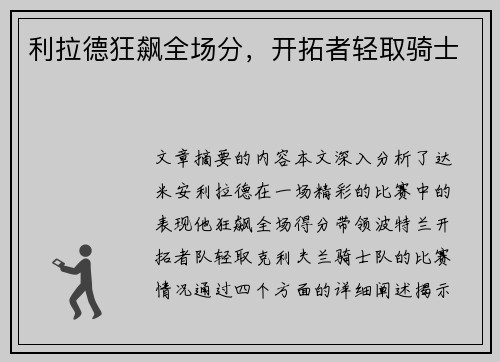 利拉德狂飙全场分，开拓者轻取骑士

文章摘要的内容本文深入分析了达米安利拉德在一场精彩的比赛中的表现他狂飙全场得分带领波特兰开拓者队轻取克利夫兰骑士队的比赛情况通过四个方面的详细阐述揭示